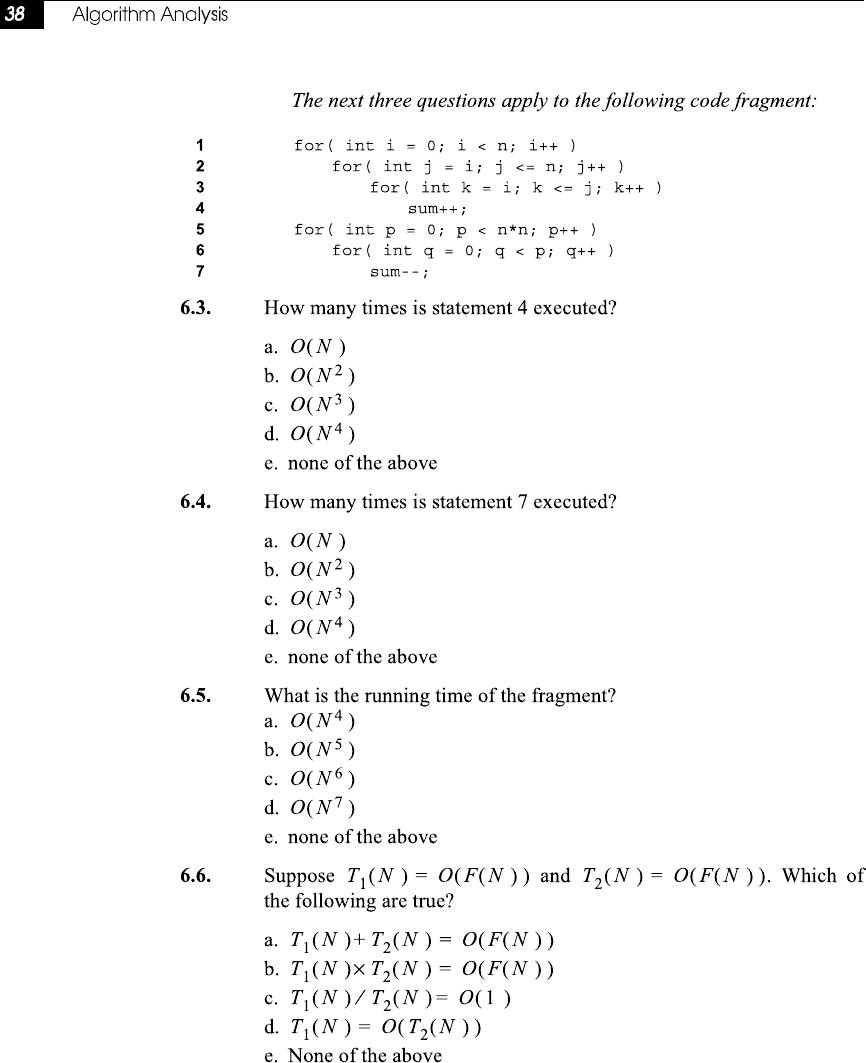 38 Algorithm Analysis

The next three questions apply to the following code fragment:

1 for( int i = 0; i < n; i++ )
2 for( int j = i; j <= n; j++ )
3 for( int k = i; k <= j; k++ )
4 sum++;
5 for( int p = 0; p < n*n; p++ )
6 for( int q = 0; q < p; q++ )
7 sum--;

6.3. How many times is statement 4 executed?

a. $O(N)$
b. $O(N^2)$
c. $O(N^3)$
d. $O(N^4)$
e. none of the above

6.4. How many times is statement 7 executed?

a. $O(N)$
b. $O(N^2)$
c. $O(N^3)$
d. $O(N^4)$
e. none of the above

6.5. What is the running time of the fragment?
a. $O(N^4)$
b. $O(N^5)$
c. $O(N^6)$
d. $O(N^7)$
e. none of the above

6.6. Suppose $T_1(N) = O(F(N))$ and $T_2(N) = O(F(N))$. Which of the following are true?

a. $T_1(N) + T_2(N) = O(F(N))$
b. $T_1(N) \times T_2(N) = O(F(N))$
c. $T_1(N) / T_2(N) = O(1)$
d. $T_1(N) = O(T_2(N))$
e. None of the above